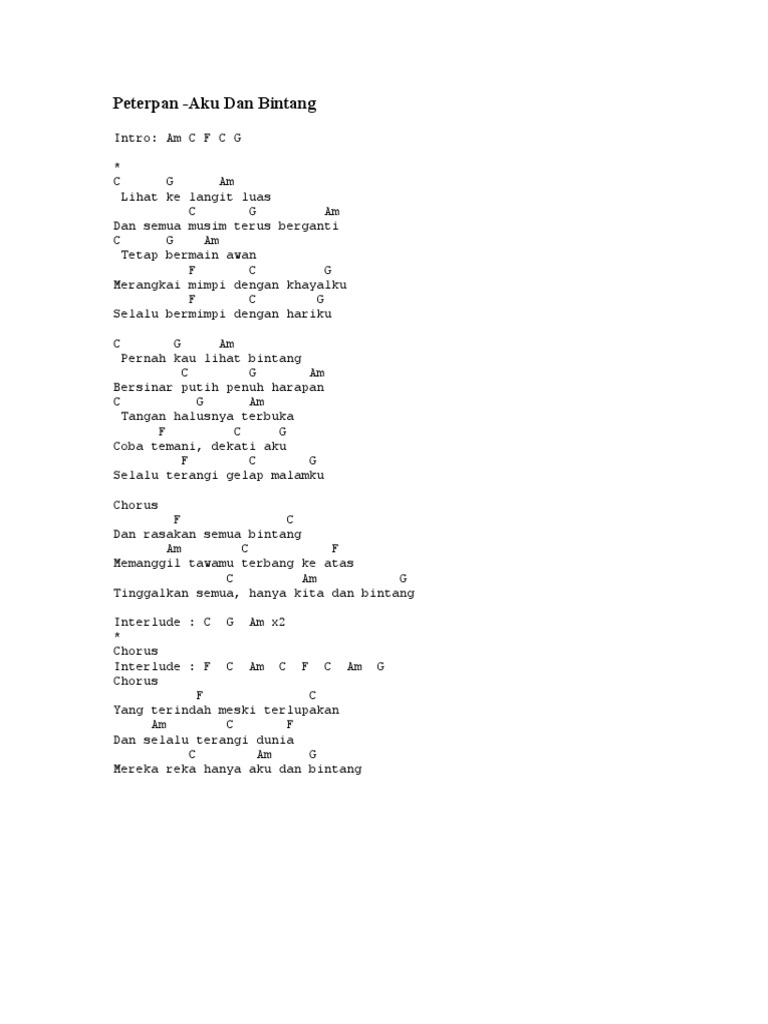 Peterpan -Aku Dan Bintang

Intro: Am C F C G

*
C G Am
Lihat ke langit luas
C G Am
Dan semua musim terus berganti
C G Am
Tetap bermain awan
F C G
Merangkai mimpi dengan khayalku
F C G
Selalu bermimpi dengan hariku

C G Am
Pernah kau lihat bintang
C G Am
Bersinar putih penuh harapan
C G Am
Tangan halusnya terbuka
F C G
Coba temani, dekati aku
F C G
Selalu terangi gelap malamku

Chorus
F C
Dan rasakan semua bintang
Am C F
Memanggil tawamu terbang ke atas
C Am G
Tinggalkan semua, hanya kita dan bintang

Interlude : C G Am x2
*
Chorus
Interlude : F C Am C F C Am G
Chorus
F C
Yang terindah meski terlupakan
Am C F
Dan selalu terangi dunia
C Am G
Mereka reka hanya aku dan bintang